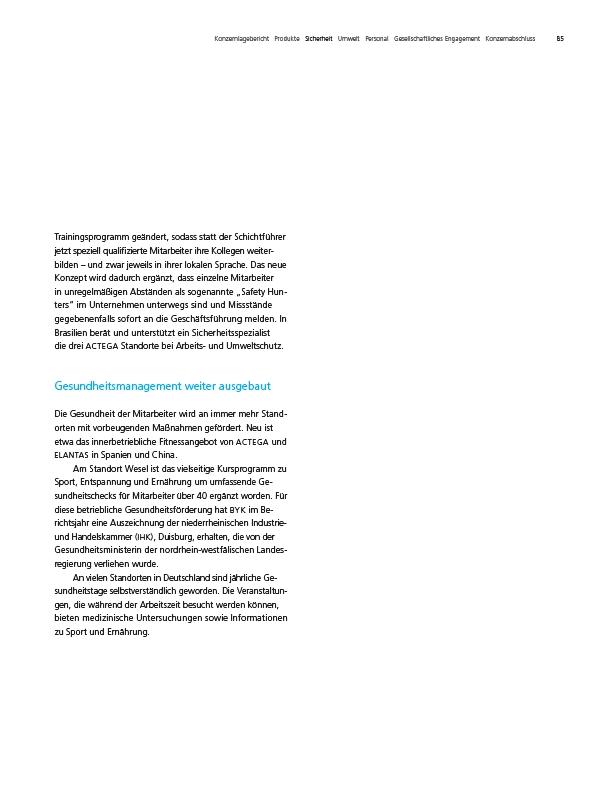 Konzernlagebericht Produkte Sicherheit Umwelt Personal Gesellschaftliches Engagement Konzernabschluss 85

Trainingsprogramm geändert, sodass statt der Schichtführer jetzt speziell qualifizierte Mitarbeiter ihre Kollegen weiterbilden – und zwar jeweils in ihrer lokalen Sprache. Das neue Konzept wird dadurch ergänzt, dass einzelne Mitarbeiter in unregelmäßigen Abständen als sogenannte „Safety Hunters" im Unternehmen unterwegs sind und Missstände gegebenenfalls sofort an die Geschäftsführung melden. In Brasilien berät und unterstützt ein Sicherheitsspezialist die drei ACTEGA Standorte bei Arbeits- und Umweltschutz.

Gesundheitsmanagement weiter ausgebaut

Die Gesundheit der Mitarbeiter wird an immer mehr Standorten mit vorbeugenden Maßnahmen gefördert. Neu ist etwa das innerbetriebliche Fitnessangebot von ACTEGA und ELANTAS in Spanien und China.

Am Standort Wesel ist das vielseitige Kursprogramm zu Sport, Entspannung und Ernährung um umfassende Gesundheitschecks für Mitarbeiter über 40 ergänzt worden. Für diese betriebliche Gesundheitsförderung hat BYK im Berichtsjahr eine Auszeichnung der niederrheinischen Industrie- und Handelskammer (IHK), Duisburg, erhalten, die von der Gesundheitsministerin der nordrhein-westfälischen Landesregierung verliehen wurde.

An vielen Standorten in Deutschland sind jährliche Gesundheitstage selbstverständlich geworden. Die Veranstaltungen, die während der Arbeitszeit besucht werden können, bieten medizinische Untersuchungen sowie Informationen zu Sport und Ernährung.